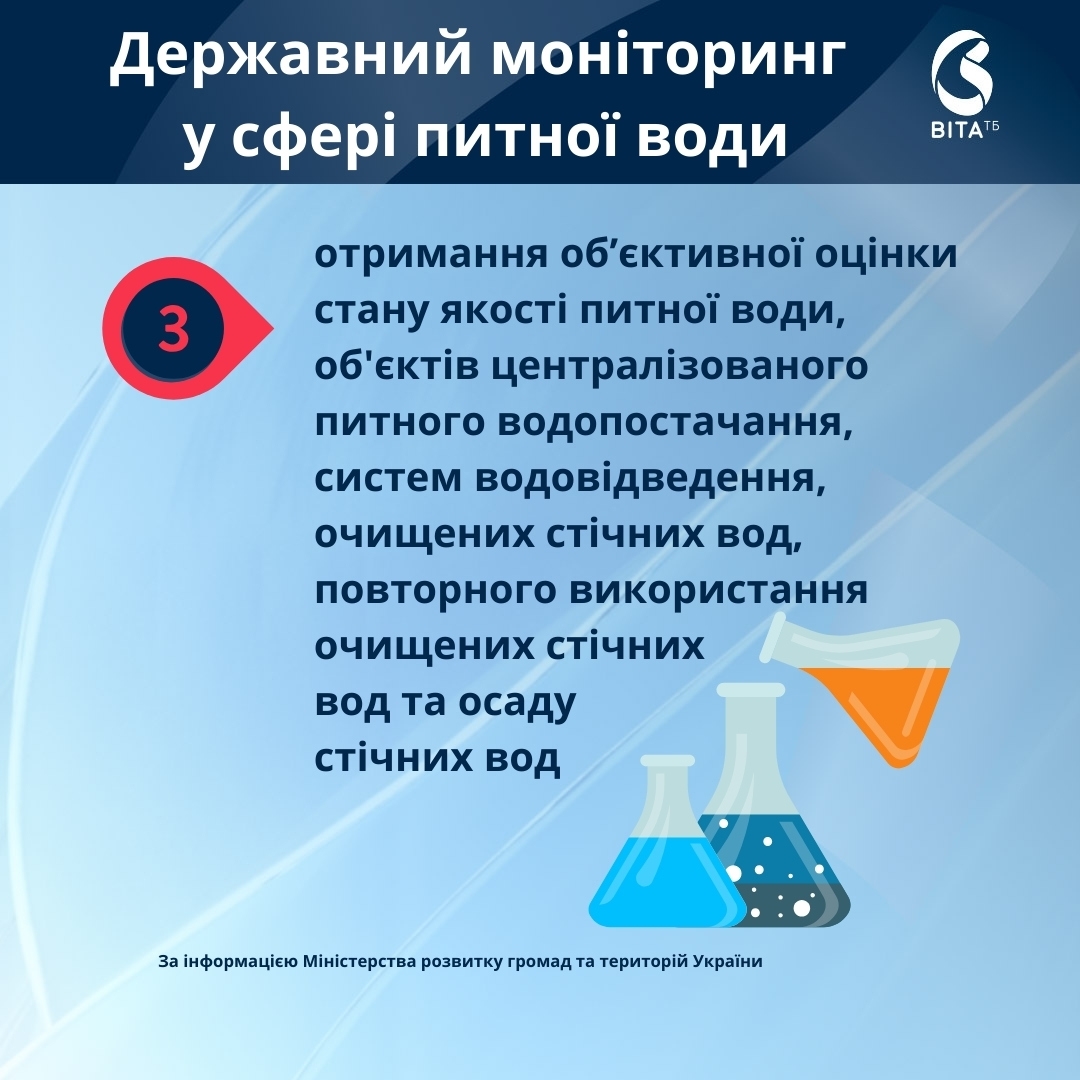 Державний моніторинг у сфері питної води

ВІТА ТБ

3

отримання об’єктивної оцінки стану якості питної води, об'єктів централізованого питного водопостачання, систем водовідведення, очищених стічних вод, повторного використання очищених стічних вод та осаду стічних вод

За інформацією Міністерства розвитку громад та територій України